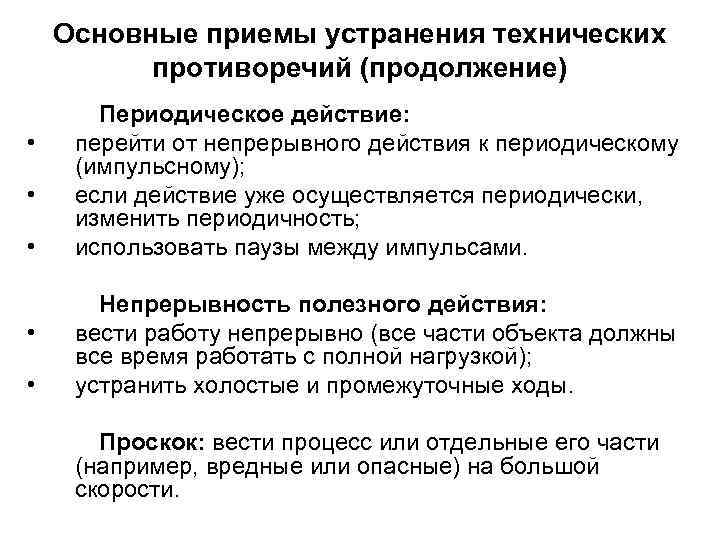 Основные приемы устранения технических противоречий (продолжение)

Периодическое действие:
• перейти от непрерывного действия к периодическому (импульсному);
• если действие уже осуществляется периодически, изменить периодичность;
• использовать паузы между импульсами.

Непрерывность полезного действия:
• вести работу непрерывно (все части объекта должны все время работать с полной нагрузкой);
• устранить холостые и промежуточные ходы.

Проскок: вести процесс или отдельные его части (например, вредные или опасные) на большой скорости.